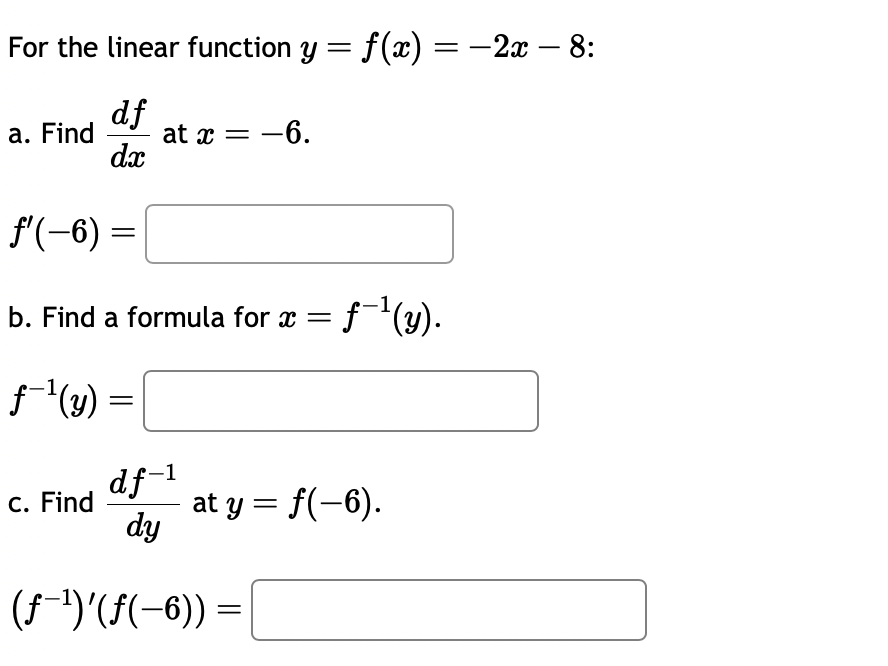 For the linear function $y = f(x) = -2x - 8$:

a. Find $\frac{df}{dx}$ at $x = -6$.

$f'(-6) =$

b. Find a formula for $x = f^{-1}(y)$.

$f^{-1}(y) =$

c. Find $\frac{df^{-1}}{dy}$ at $y = f(-6)$.

$(f^{-1})'(f(-6)) =$